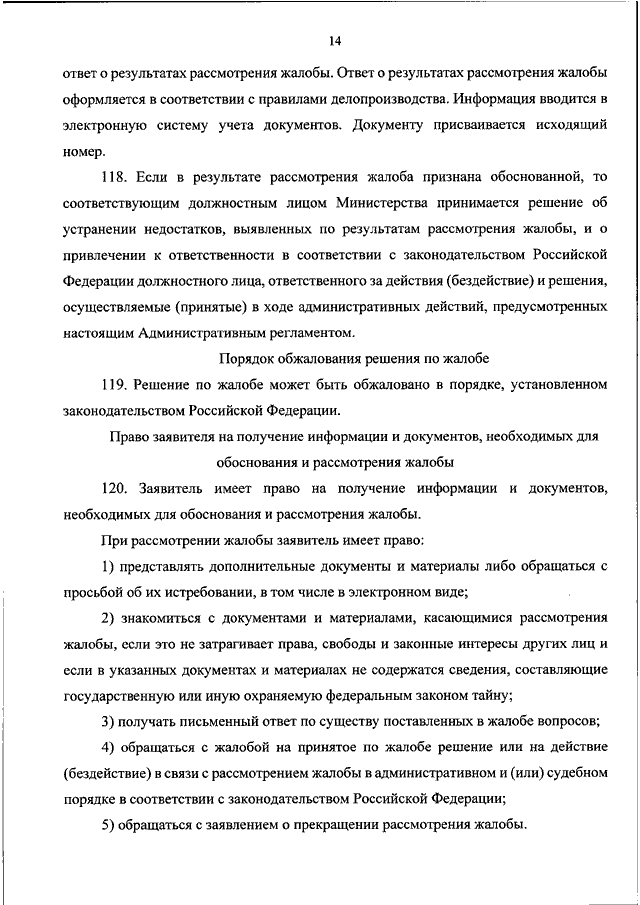 14

ответ о результатах рассмотрения жалобы. Ответ о результатах рассмотрения жалобы оформляется в соответствии с правилами делопроизводства. Информация вводится в электронную систему учета документов. Документу присваивается исходящий номер.

118. Если в результате рассмотрения жалоба признана обоснованной, то соответствующим должностным лицом Министерства принимается решение об устранении недостатков, выявленных по результатам рассмотрения жалобы, и о привлечении к ответственности в соответствии с законодательством Российской Федерации должностного лица, ответственного за действия (бездействие) и решения, осуществляемые (принятые) в ходе административных действий, предусмотренных настоящим Административным регламентом.

Порядок обжалования решения по жалобе

119. Решение по жалобе может быть обжаловано в порядке, установленном законодательством Российской Федерации.

Право заявителя на получение информации и документов, необходимых для обоснования и рассмотрения жалобы

120. Заявитель имеет право на получение информации и документов, необходимых для обоснования и рассмотрения жалобы.

При рассмотрении жалобы заявитель имеет право:

1) представлять дополнительные документы и материалы либо обращаться с просьбой об их истребовании, в том числе в электронном виде;

2) знакомиться с документами и материалами, касающимися рассмотрения жалобы, если это не затрагивает права, свободы и законные интересы других лиц и если в указанных документах и материалах не содержатся сведения, составляющие государственную или иную охраняемую федеральным законом тайну;

3) получать письменный ответ по существу поставленных в жалобе вопросов;

4) обращаться с жалобой на принятое по жалобе решение или на действие (бездействие) в связи с рассмотрением жалобы в административном и (или) судебном порядке в соответствии с законодательством Российской Федерации;

5) обращаться с заявлением о прекращении рассмотрения жалобы.